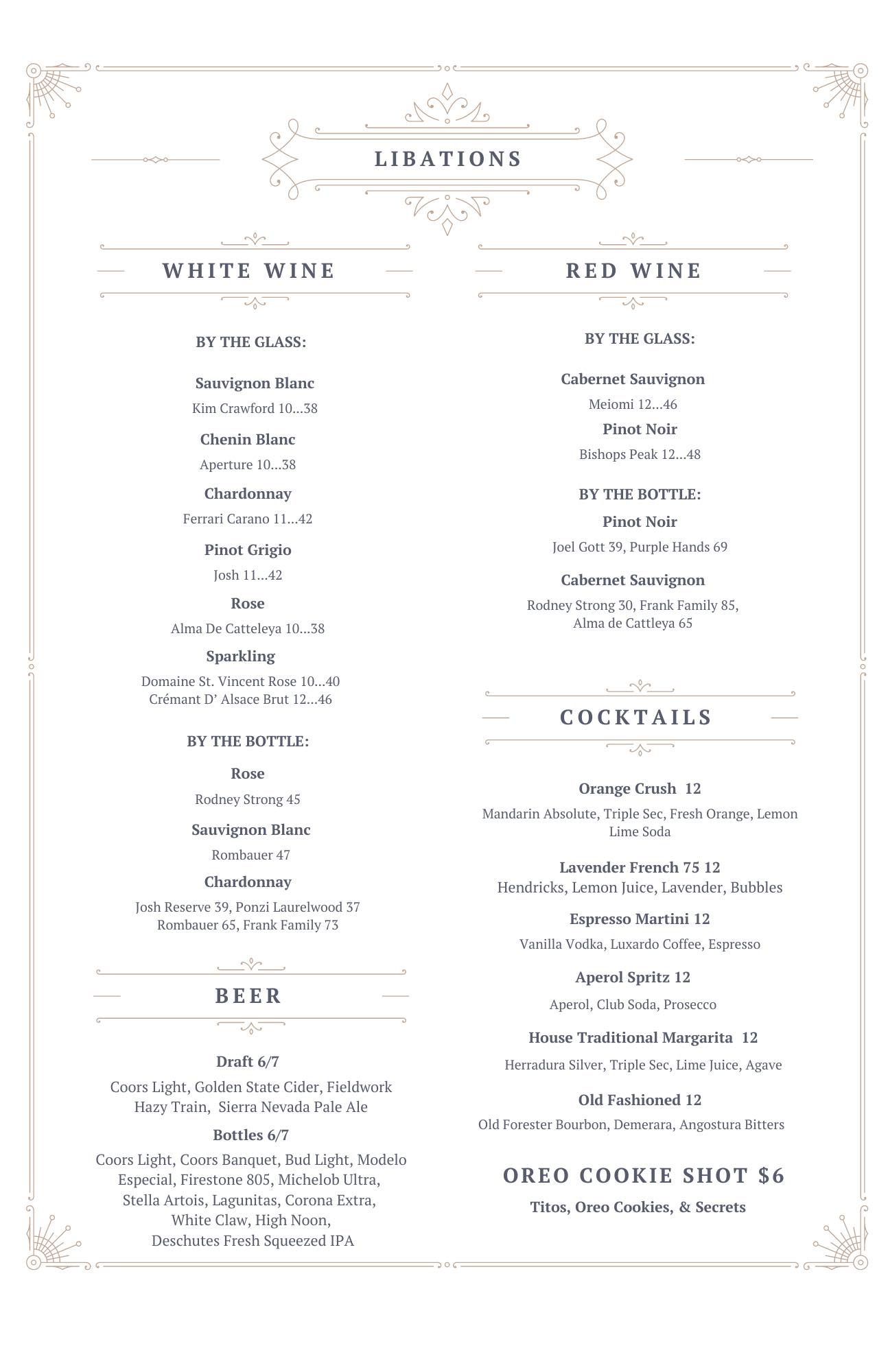 LIBATIONS

WHITE WINE

BY THE GLASS:

Sauvignon Blanc

Kim Crawford 10...38

Chenin Blanc

Aperture 10...38

Chardonnay

Ferrari Carano 11...42

Pinot Grigio

Josh 11...42

Rose

Alma De Catteleya 10...38

Sparkling

Domaine St. Vincent Rose 10...40
Crémant D' Alsace Brut 12...46

BY THE BOTTLE:

Rose

Rodney Strong 45

Sauvignon Blanc

Rombauer 47

Chardonnay

Josh Reserve 39, Ponzi Laurelwood 37
Rombauer 65, Frank Family 73

BEER

Draft 6/7

Coors Light, Golden State Cider, Fieldwork Hazy Train, Sierra Nevada Pale Ale

Bottles 6/7

Coors Light, Coors Banquet, Bud Light, Modelo Especial, Firestone 805, Michelob Ultra, Stella Artois, Lagunitas, Corona Extra, White Claw, High Noon, Deschutes Fresh Squeezed IPA

RED WINE

BY THE GLASS:

Cabernet Sauvignon

Meiomi 12...46

Pinot Noir

Bishops Peak 12...48

BY THE BOTTLE:

Pinot Noir

Joel Gott 39, Purple Hands 69

Cabernet Sauvignon

Rodney Strong 30, Frank Family 85,
Alma de Cattleya 65

COCKTAILS

Orange Crush 12

Mandarin Absolute, Triple Sec, Fresh Orange, Lemon Lime Soda

Lavender French 75 12
Hendricks, Lemon Juice, Lavender, Bubbles

Espresso Martini 12

Vanilla Vodka, Luxardo Coffee, Espresso

Aperol Spritz 12

Aperol, Club Soda, Prosecco

House Traditional Margarita 12

Herradura Silver, Triple Sec, Lime Juice, Agave

Old Fashioned 12

Old Forester Bourbon, Demerara, Angostura Bitters

OREO COOKIE SHOT $6

Titos, Oreo Cookies, & Secrets